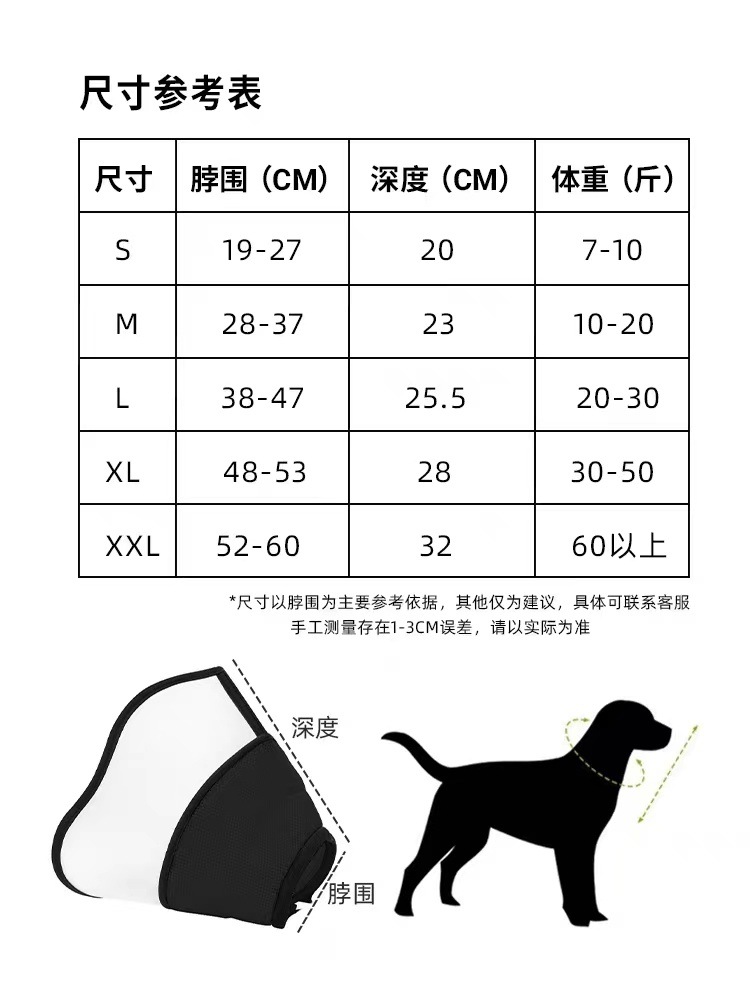 尺寸参考表

| 尺寸 | 脖围（CM） | 深度（CM） | 体重（斤） |
|---|---|---|---|
| S | 19-27 | 20 | 7-10 |
| M | 28-37 | 23 | 10-20 |
| L | 38-47 | 25.5 | 20-30 |
| XL | 48-53 | 28 | 30-50 |
| XXL | 52-60 | 32 | 60以上 |

*尺寸以脖围为主要参考依据，其他仅为建议，具体可联系客服
手工测量存在1-3CM误差，请以实际为准

深度

脖围